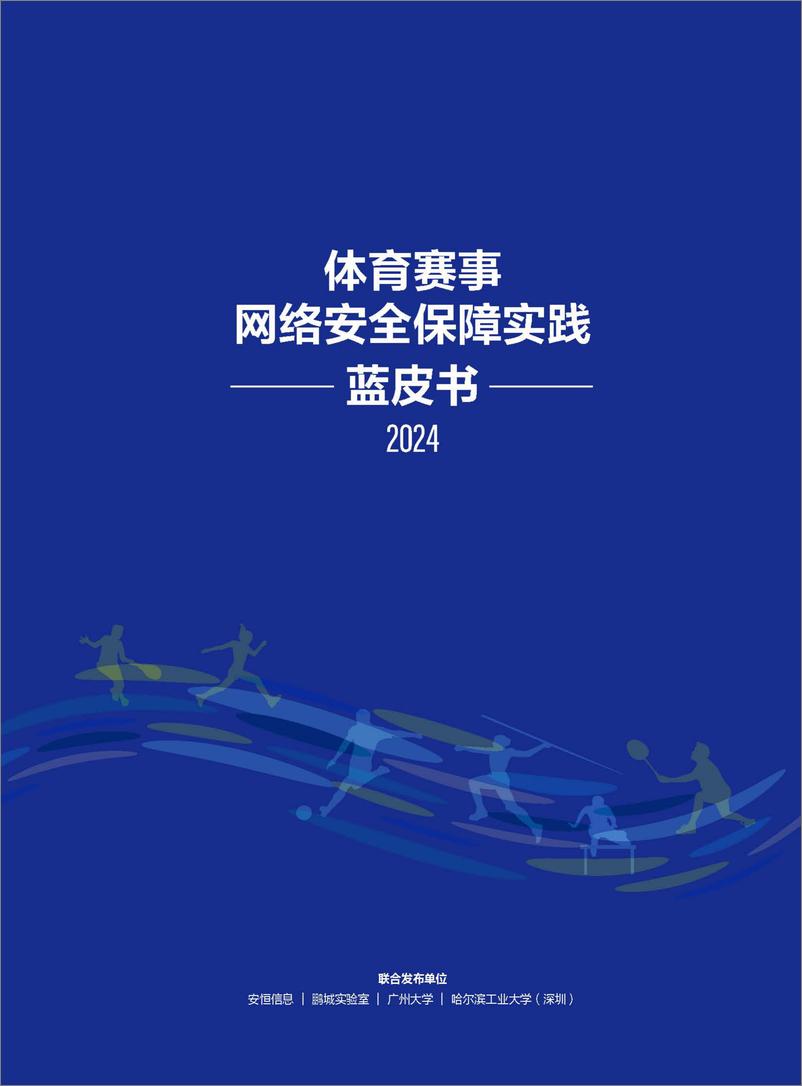 体育赛事
网络安全保障实践
蓝皮书
2024

联合发布单位
安恒信息 | 鹏城实验室 | 广州大学 | 哈尔滨工业大学（深圳）